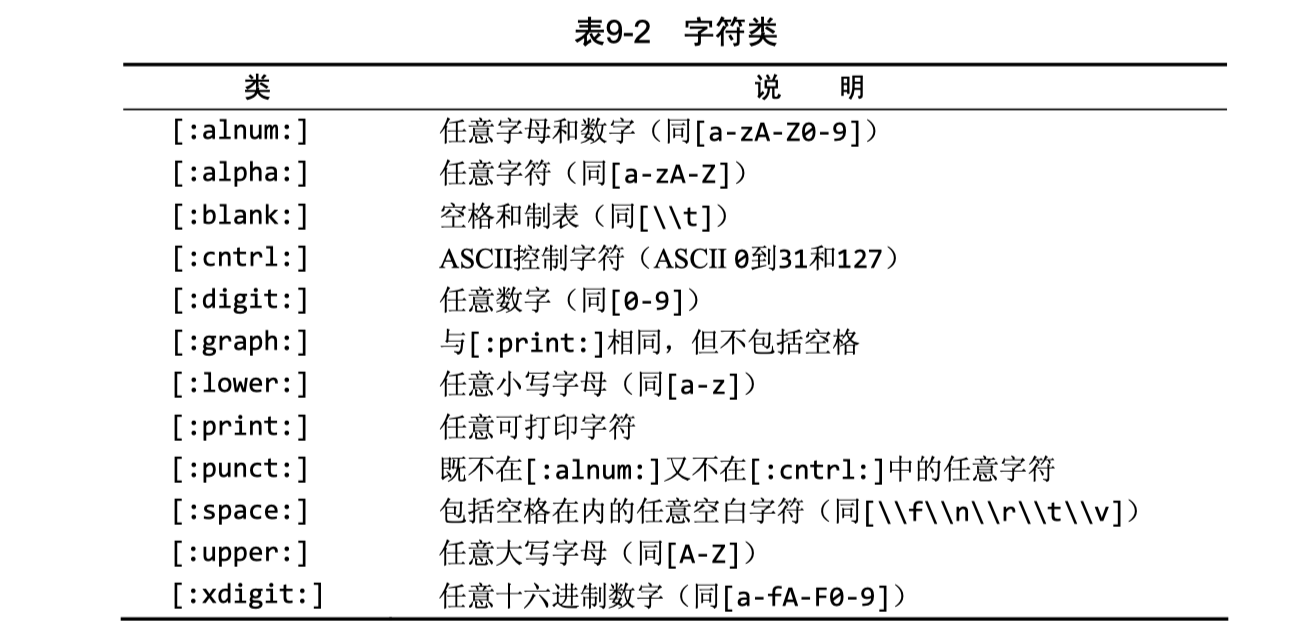 表9-2 字符类

| 类 | 说 明 |
|---|---|
| [:alnum:] | 任意字母和数字（同[a-zA-Z0-9]） |
| [:alpha:] | 任意字符（同[a-zA-Z]） |
| [:blank:] | 空格和制表（同[\\t]） |
| [:cntrl:] | ASCII控制字符（ASCII 0到31和127） |
| [:digit:] | 任意数字（同[0-9]） |
| [:graph:] | 与[:print:]相同，但不包括空格 |
| [:lower:] | 任意小写字母（同[a-z]） |
| [:print:] | 任意可打印字符 |
| [:punct:] | 既不在[:alnum:]又不在[:cntrl:]中的任意字符 |
| [:space:] | 包括空格在内的任意空白字符（同[\\f\\n\\r\\t\\v]） |
| [:upper:] | 任意大写字母（同[A-Z]） |
| [:xdigit:] | 任意十六进制数字（同[a-fA-F0-9]） |